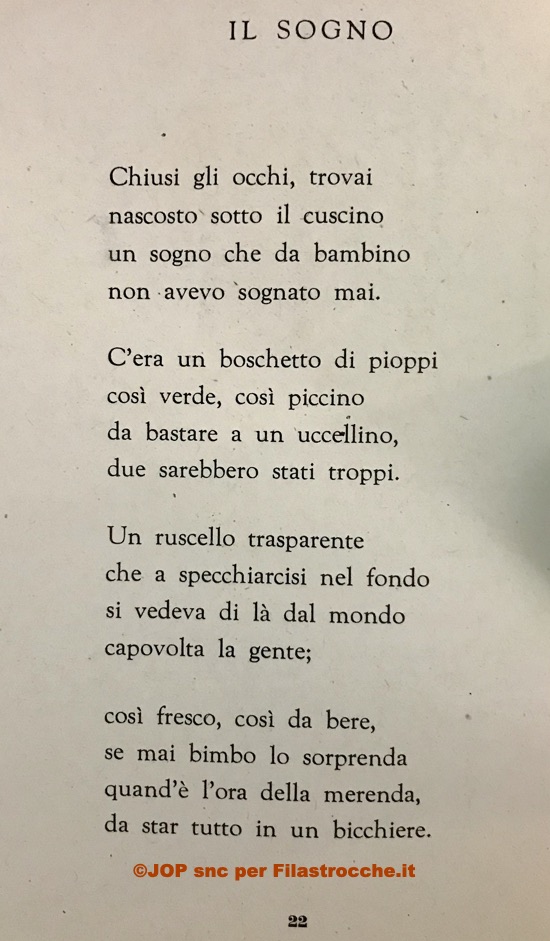 IL SOGNO

Chiusi gli occhi, trovai
nascosto sotto il cuscino
un sogno che da bambino
non avevo sognato mai.

C'era un boschetto di pioppi
così verde, così piccino
da bastare a un uccellino,
due sarebbero stati troppi.

Un ruscello trasparente
che a specchiarcisi nel fondo
si vedeva di là dal mondo
capovolta la gente;

così fresco, così da bere,
se mai bimbo lo sorprenda
quand'è l'ora della merenda,
da star tutto in un bicchiere.

©JOP snc per Filastrocche.it

22